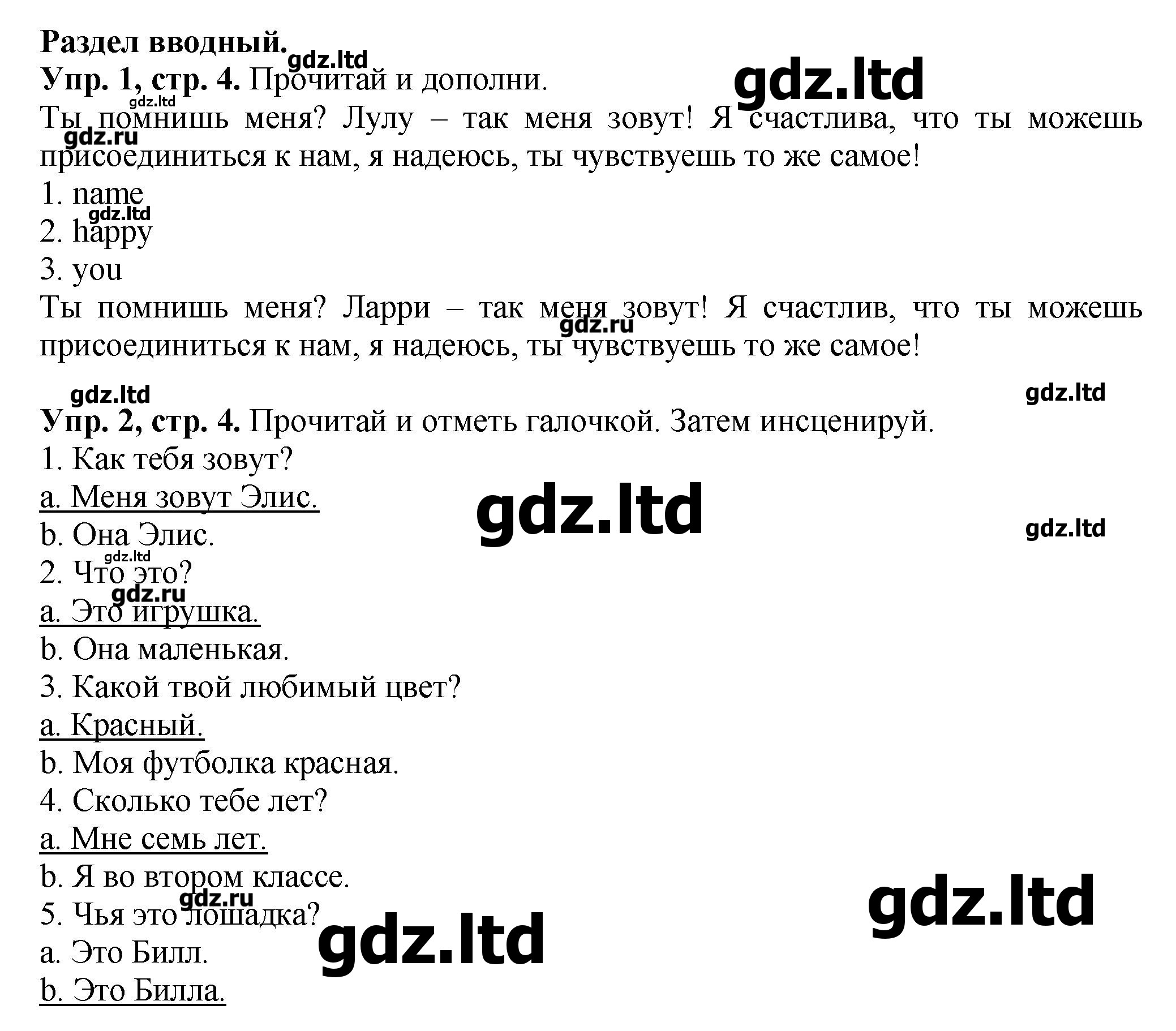 Раздел вводный.

Упр. 1, стр. 4. Прочитай и дополни.

Ты помнишь меня? Лулу – так меня зовут! Я счастлива, что ты можешь присоединиться к нам, я надеюсь, ты чувствуешь то же самое!

1. name
2. happy
3. you

Ты помнишь меня? Ларри – так меня зовут! Я счастлив, что ты можешь присоединиться к нам, я надеюсь, ты чувствуешь то же самое!

Упр. 2, стр. 4. Прочитай и отметь галочкой. Затем инсценируй.

1. Как тебя зовут?
a. Меня зовут Элис.
b. Она Элис.
2. Что это?
a. Это игрушка.
b. Она маленькая.
3. Какой твой любимый цвет?
a. Красный.
b. Моя футболка красная.
4. Сколько тебе лет?
a. Мне семь лет.
b. Я во втором классе.
5. Чья это лошадка?
a. Это Билл.
b. Это Билла.

gdz.ltd
gdz.ru